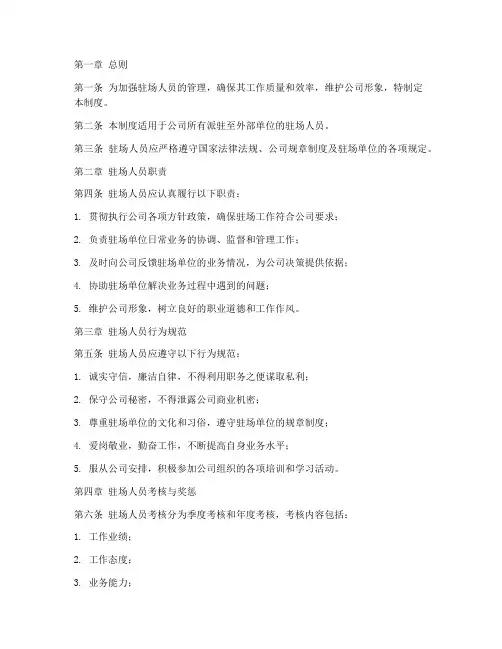 第一章 总则

第一条 为加强驻场人员的管理，确保其工作质量和效率，维护公司形象，特制定本制度。

第二条 本制度适用于公司所有派驻至外部单位的驻场人员。

第三条 驻场人员应严格遵守国家法律法规、公司规章制度及驻场单位的各项规定。

第二章 驻场人员职责

第四条 驻场人员应认真履行以下职责：

1. 贯彻执行公司各项方针政策，确保驻场工作符合公司要求；

2. 负责驻场单位日常业务的协调、监督和管理工作；

3. 及时向公司反馈驻场单位的业务情况，为公司决策提供依据；

4. 协助驻场单位解决业务过程中遇到的问题；

5. 维护公司形象，树立良好的职业道德和工作作风。

第三章 驻场人员行为规范

第五条 驻场人员应遵守以下行为规范：

1. 诚实守信，廉洁自律，不得利用职务之便谋取私利；

2. 保守公司秘密，不得泄露公司商业机密；

3. 尊重驻场单位的文化和习俗，遵守驻场单位的规章制度；

4. 爱岗敬业，勤奋工作，不断提高自身业务水平；

5. 服从公司安排，积极参加公司组织的各项培训和学习活动。

第四章 驻场人员考核与奖惩

第六条 驻场人员考核分为季度考核和年度考核，考核内容包括：

1. 工作业绩；

2. 工作态度；

3. 业务能力；